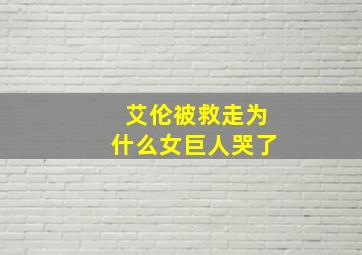 艾伦被救走为什么女巨人哭了